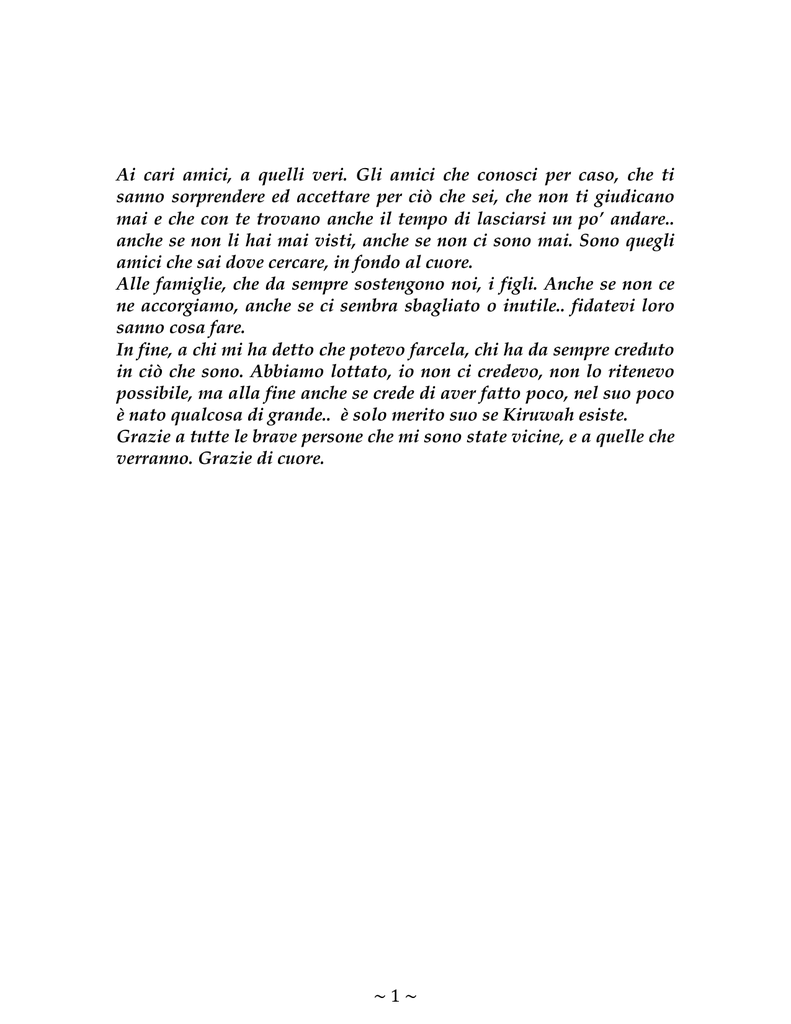 Ai cari amici, a quelli veri. Gli amici che conosci per caso, che ti sanno sorprendere ed accettare per ciò che sei, che non ti giudicano mai e che con te trovano anche il tempo di lasciarsi un po' andare.. anche se non li hai mai visti, anche se non ci sono mai. Sono quegli amici che sai dove cercare, in fondo al cuore.
Alle famiglie, che da sempre sostengono noi, i figli. Anche se non ce ne accorgiamo, anche se ci sembra sbagliato o inutile.. fidatevi loro sanno cosa fare.
In fine, a chi mi ha detto che potevo farcela, chi ha da sempre creduto in ciò che sono. Abbiamo lottato, io non ci credevo, non lo ritenevo possibile, ma alla fine anche se crede di aver fatto poco, nel suo poco è nato qualcosa di grande.. è solo merito suo se Kiruwah esiste.
Grazie a tutte le brave persone che mi sono state vicine, e a quelle che verranno. Grazie di cuore.

~ 1 ~